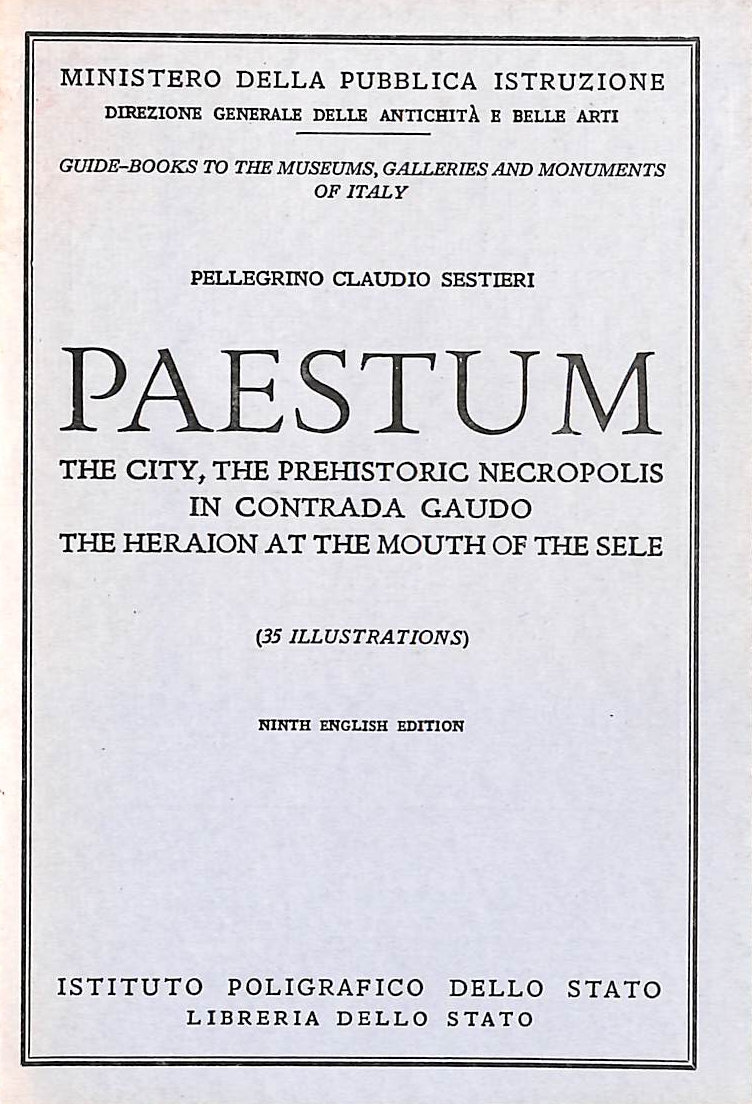 MINISTERO DELLA PUBBLICA ISTRUZIONE
DIREZIONE GENERALE DELLE ANTICHITÀ E BELLE ARTI

GUIDE-BOOKS TO THE MUSEUMS, GALLERIES AND MONUMENTS OF ITALY

PELLEGRINO CLAUDIO SESTIERI

PAESTUM

THE CITY, THE PREHISTORIC NECROPOLIS IN CONTRADA GAUDO
THE HERAION AT THE MOUTH OF THE SELE

(35 ILLUSTRATIONS)

NINTH ENGLISH EDITION

ISTITUTO POLIGRAFICO DELLO STATO
LIBRERIA DELLO STATO